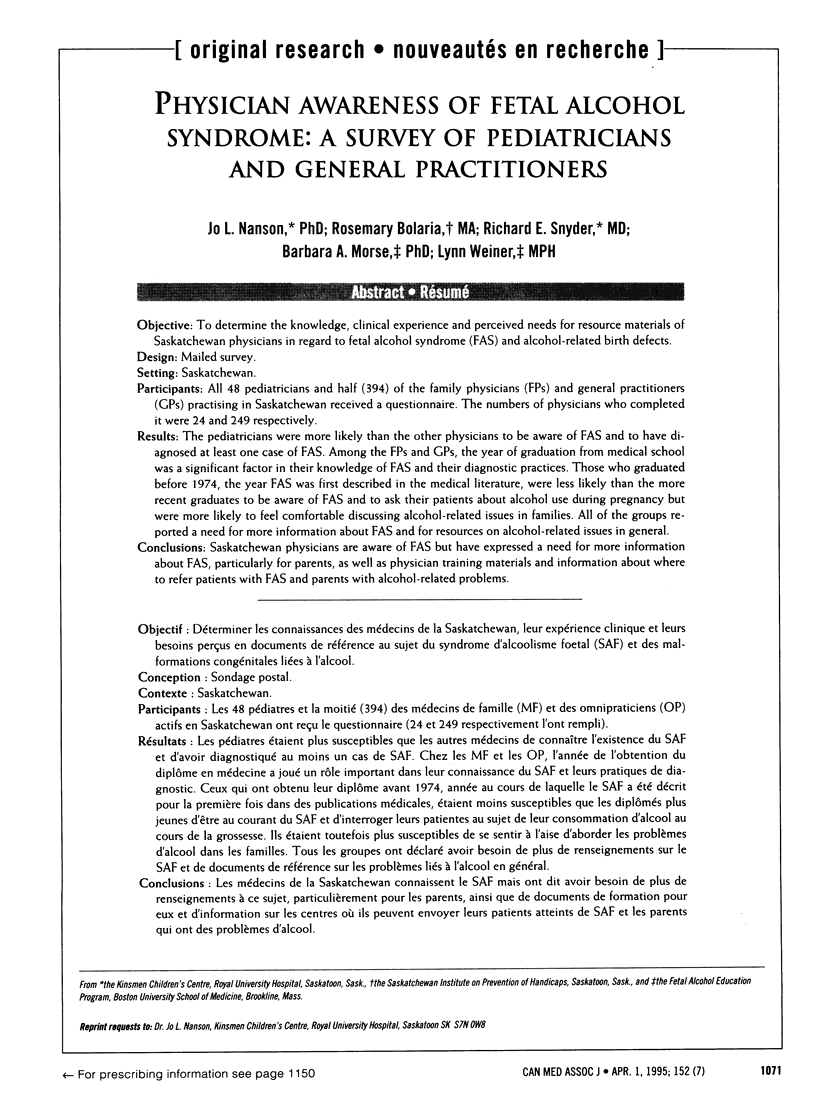 [ original research • nouveautés en recherche ]

PHYSICIAN AWARENESS OF FETAL ALCOHOL SYNDROME: A SURVEY OF PEDIATRICIANS AND GENERAL PRACTITIONERS

Jo L. Nanson,* PhD; Rosemary Bolaria,† MA; Richard E. Snyder,* MD; Barbara A. Morse,‡ PhD; Lynn Weiner,‡ MPH

Abstract • Résumé

Objective: To determine the knowledge, clinical experience and perceived needs for resource materials of Saskatchewan physicians in regard to fetal alcohol syndrome (FAS) and alcohol-related birth defects.
Design: Mailed survey.
Setting: Saskatchewan.
Participants: All 48 pediatricians and half (394) of the family physicians (FPs) and general practitioners (GPs) practising in Saskatchewan received a questionnaire. The numbers of physicians who completed it were 24 and 249 respectively.
Results: The pediatricians were more likely than the other physicians to be aware of FAS and to have diagnosed at least one case of FAS. Among the FPs and GPs, the year of graduation from medical school was a significant factor in their knowledge of FAS and their diagnostic practices. Those who graduated before 1974, the year FAS was first described in the medical literature, were less likely than the more recent graduates to be aware of FAS and to ask their patients about alcohol use during pregnancy but were more likely to feel comfortable discussing alcohol-related issues in families. All of the groups reported a need for more information about FAS and for resources on alcohol-related issues in general.
Conclusions: Saskatchewan physicians are aware of FAS but have expressed a need for more information about FAS, particularly for parents, as well as physician training materials and information about where to refer patients with FAS and parents with alcohol-related problems.

Objectif : Déterminer les connaissances des médecins de la Saskatchewan, leur expérience clinique et leurs besoins perçus en documents de référence au sujet du syndrome d'alcoolisme foetal (SAF) et des malformations congénitales liées à l'alcool.
Conception : Sondage postal.
Contexte : Saskatchewan.
Participants : Les 48 pédiatres et la moitié (394) des médecins de famille (MF) et des omnipraticiens (OP) actifs en Saskatchewan ont reçu le questionnaire (24 et 249 respectivement l'ont rempli).
Résultats : Les pédiatres étaient plus susceptibles que les autres médecins de connaître l'existence du SAF et d'avoir diagnostiqué au moins un cas de SAF. Chez les MF et les OP, l'année de l'obtention du diplôme en médecine a joué un rôle important dans leur connaissance du SAF et leurs pratiques de diagnostic. Ceux qui ont obtenu leur diplôme avant 1974, année au cours de laquelle le SAF a été décrit pour la première fois dans des publications médicales, étaient moins susceptibles que les diplômés plus jeunes d'être au courant du SAF et d'interroger leurs patientes au sujet de leur consommation d'alcool au cours de la grossesse. Ils étaient toutefois plus susceptibles de se sentir à l'aise d'aborder les problèmes d'alcool dans les familles. Tous les groupes ont déclaré avoir besoin de plus de renseignements sur le SAF et de documents de référence sur les problèmes liés à l'alcool en général.
Conclusions : Les médecins de la Saskatchewan connaissent le SAF mais ont dit avoir besoin de plus de renseignements à ce sujet, particulièrement pour les parents, ainsi que de documents de formation pour eux et d'information sur les centres où ils peuvent envoyer leurs patients atteints de SAF et les parents qui ont des problèmes d'alcool.

From *the Kinsmen Children's Centre, Royal University Hospital, Saskatoon, Sask., †the Saskatchewan Institute on Prevention of Handicaps, Saskatoon, Sask., and ‡the Fetal Alcohol Education Program, Boston University School of Medicine, Brookline, Mass.

Reprint requests to: Dr. Jo L. Nanson, Kinsmen Children's Centre, Royal University Hospital, Saskatoon SK S7N 0W8

← For prescribing information see page 1150

CAN MED ASSOC J • APR. 1, 1995; 152 (7) 1071